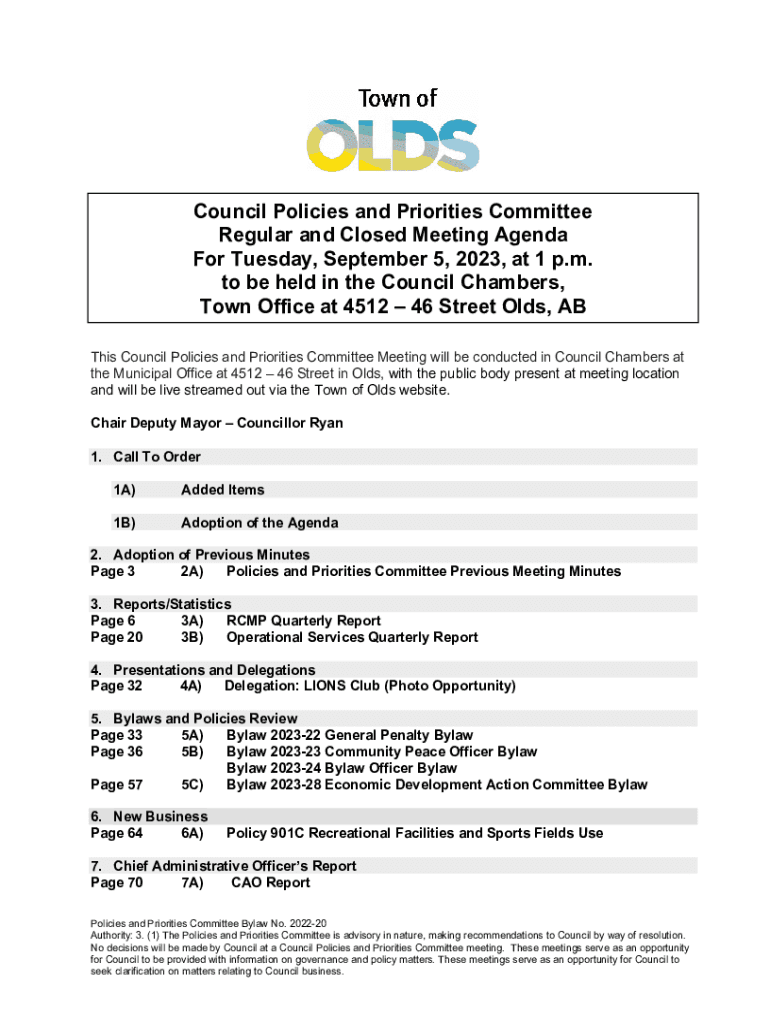 Town of
OLDS

Council Policies and Priorities Committee
Regular and Closed Meeting Agenda
For Tuesday, September 5, 2023, at 1 p.m.
to be held in the Council Chambers,
Town Office at 4512 – 46 Street Olds, AB

This Council Policies and Priorities Committee Meeting will be conducted in Council Chambers at the Municipal Office at 4512 – 46 Street in Olds, with the public body present at meeting location and will be live streamed out via the Town of Olds website.

Chair Deputy Mayor – Councillor Ryan

1. Call To Order

1A) Added Items

1B) Adoption of the Agenda

2. Adoption of Previous Minutes
Page 3 2A) Policies and Priorities Committee Previous Meeting Minutes

3. Reports/Statistics
Page 6 3A) RCMP Quarterly Report
Page 20 3B) Operational Services Quarterly Report

4. Presentations and Delegations
Page 32 4A) Delegation: LIONS Club (Photo Opportunity)

5. Bylaws and Policies Review
Page 33 5A) Bylaw 2023-22 General Penalty Bylaw
Page 36 5B) Bylaw 2023-23 Community Peace Officer Bylaw
Bylaw 2023-24 Bylaw Officer Bylaw
Page 57 5C) Bylaw 2023-28 Economic Development Action Committee Bylaw

6. New Business
Page 64 6A) Policy 901C Recreational Facilities and Sports Fields Use

7. Chief Administrative Officer's Report
Page 70 7A) CAO Report

Policies and Priorities Committee Bylaw No. 2022-20
Authority: 3. (1) The Policies and Priorities Committee is advisory in nature, making recommendations to Council by way of resolution. No decisions will be made by Council at a Council Policies and Priorities Committee meeting. These meetings serve as an opportunity for Council to be provided with information on governance and policy matters. These meetings serve as an opportunity for Council to seek clarification on matters relating to Council business.